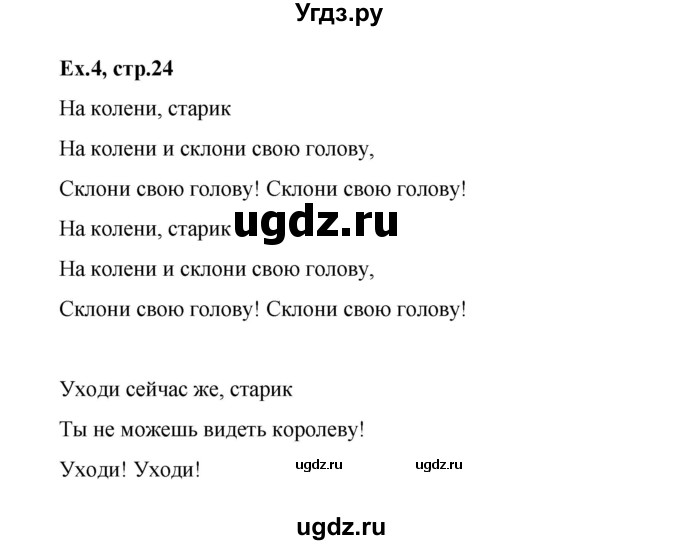 Угдз.ру

Ex.4, стр.24

На колени, старик

На колени и склони свою голову,

Склони свою голову! Склони свою голову!

На колени, старик ugdz.ru

На колени и склони свою голову,

Склони свою голову! Склони свою голову!

Уходи сейчас же, старик

Ты не можешь видеть королеву!

Уходи! Уходи! ugdz.ru ugdz.ru

ugdz.ru